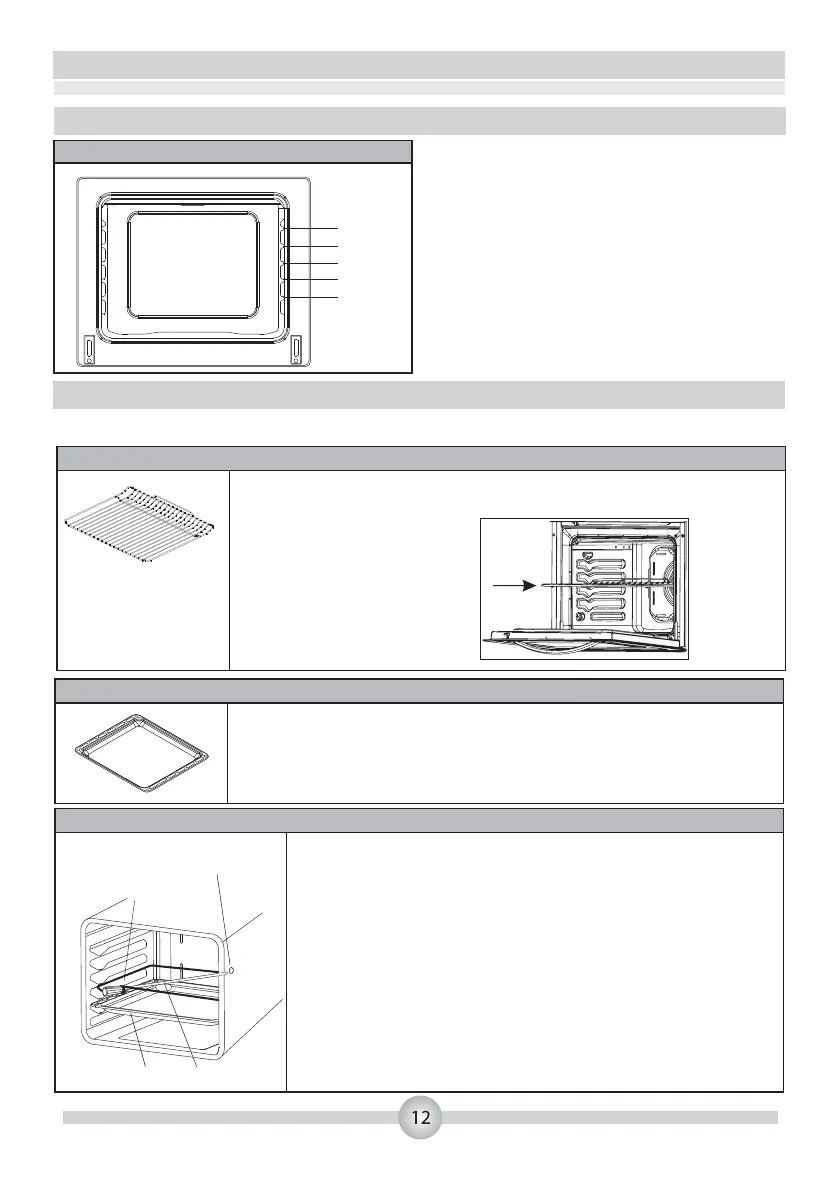 12